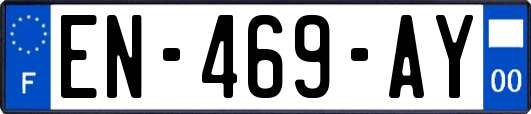 F
EN-469-AY
00